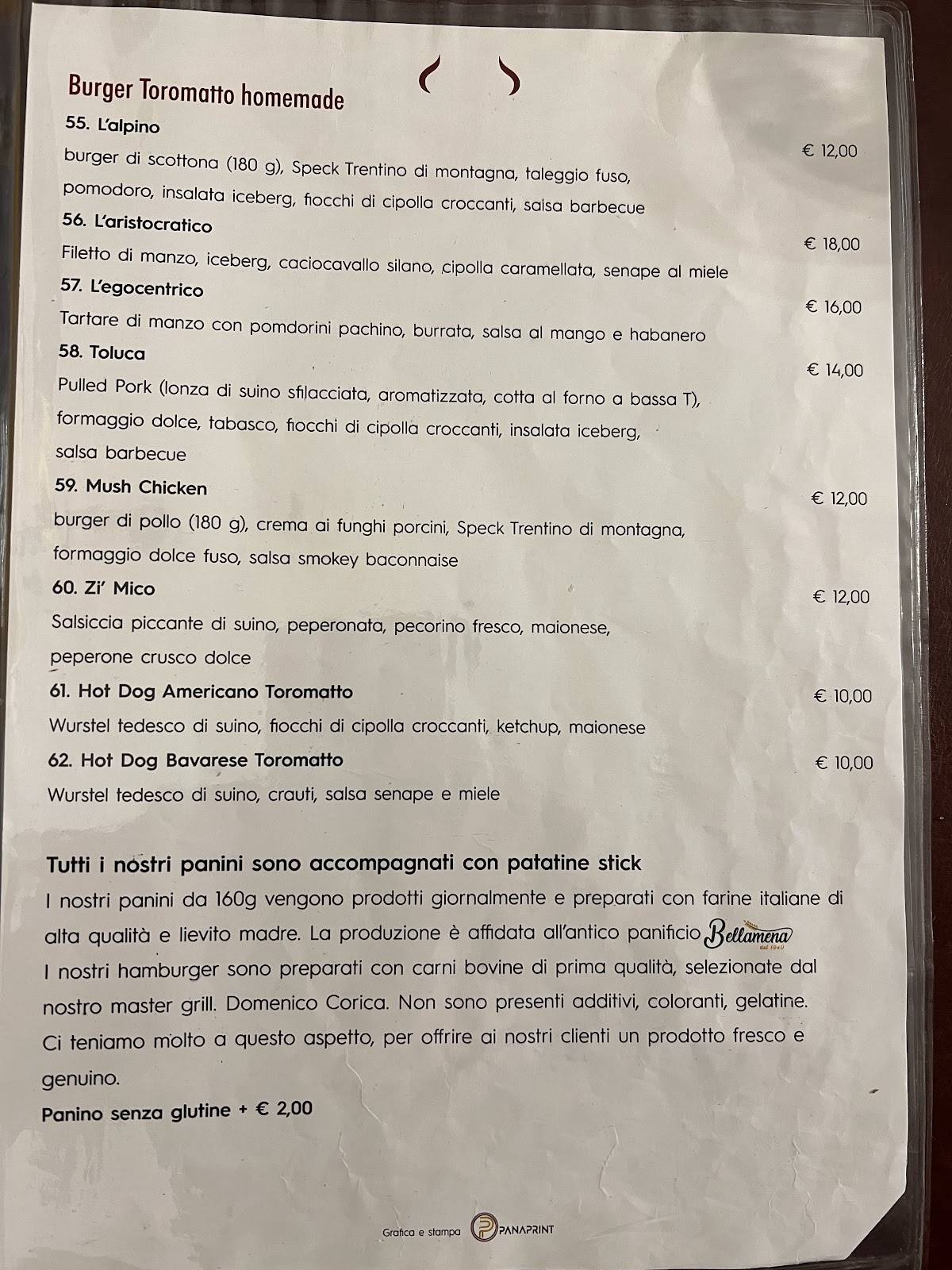 Burger Toromatto homemade

55. L'alpino
€ 12,00
burger di scottona (180 g), Speck Trentino di montagna, taleggio fuso, pomodoro, insalata iceberg, fiocchi di cipolla croccanti, salsa barbecue

56. L'aristocratico
€ 18,00
Filetto di manzo, iceberg, caciocavallo silano, cipolla caramellata, senape al miele

57. L'egocentrico
€ 16,00
Tartare di manzo con pomdorini pachino, burrata, salsa al mango e habanero

58. Toluca
€ 14,00
Pulled Pork (lonza di suino sfilacciata, aromatizzata, cotta al forno a bassa T), formaggio dolce, tabasco, fiocchi di cipolla croccanti, insalata iceberg, salsa barbecue

59. Mush Chicken
€ 12,00
burger di pollo (180 g), crema ai funghi porcini, Speck Trentino di montagna, formaggio dolce fuso, salsa smokey baconnaise

60. Zi' Mico
€ 12,00
Salsiccia piccante di suino, peperonata, pecorino fresco, maionese, peperone crusco dolce

61. Hot Dog Americano Toromatto
€ 10,00
Wurstel tedesco di suino, fiocchi di cipolla croccanti, ketchup, maionese

62. Hot Dog Bavarese Toromatto
€ 10,00
Wurstel tedesco di suino, crauti, salsa senape e miele

Tutti i nostri panini sono accompagnati con patatine stick
I nostri panini da 160g vengono prodotti giornalmente e preparati con farine italiane di alta qualità e lievito madre. La produzione è affidata all'antico panificio Bellamena dal 1940
I nostri hamburger sono preparati con carni bovine di prima qualità, selezionate dal nostro master grill. Domenico Corica. Non sono presenti additivi, coloranti, gelatine. Ci teniamo molto a questo aspetto, per offrire ai nostri clienti un prodotto fresco e genuino.
Panino senza glutine + € 2,00

Grafica e stampa PANAPRINT